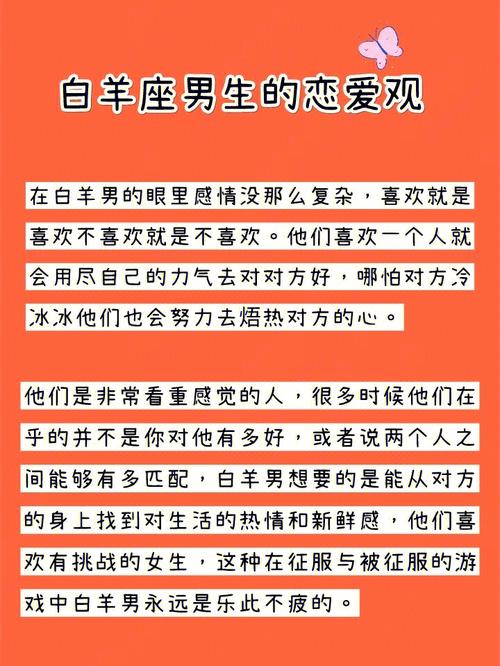 白羊座男生的恋爱观

在白羊男的眼里感情没那么复杂，喜欢就是喜欢不喜欢就是不喜欢。他们喜欢一个人就会用尽自己的力气去对对方好，哪怕对方冷冰冰他们也会努力去焐热对方的心。

他们是非常看重感觉的人，很多时候他们在乎的并不是你对他有多好，或者说两个人之间能够有多匹配，白羊男想要的是能从对方的身上找到对生活的热情和新鲜感，他们喜欢有挑战的女生，这种在征服与被征服的游戏中白羊男永远是乐此不疲的。